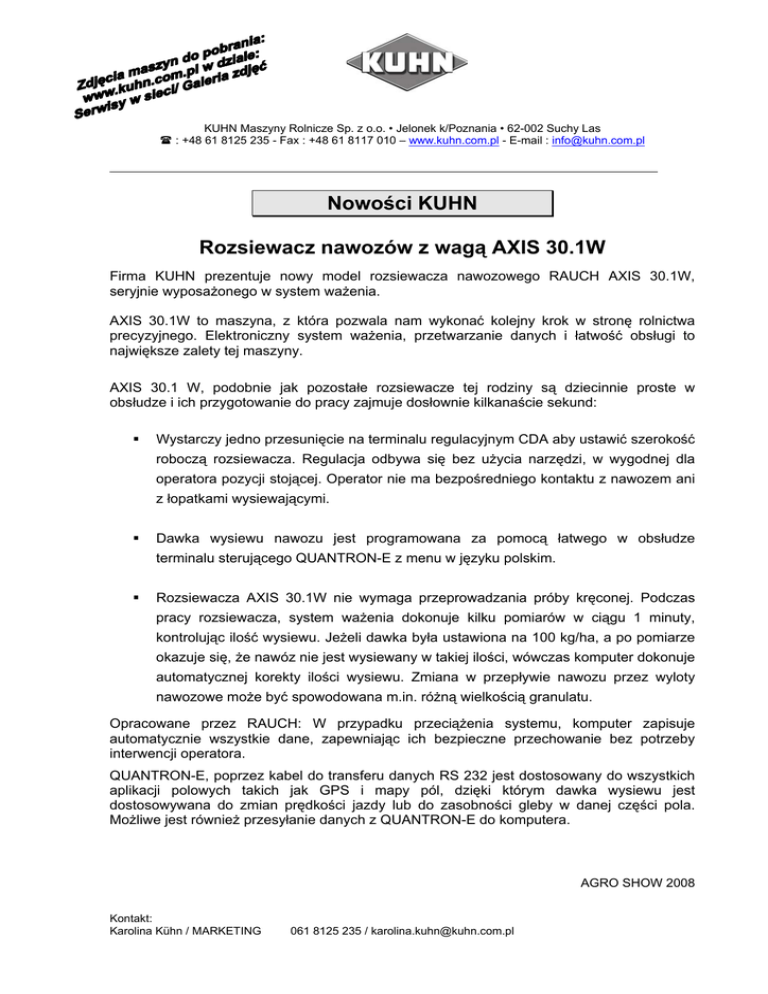 Zdjęcia maszyn do pobrania:
www.kuhn.com.pl w dziale:
Serwisy w sieci/ Galeria zdjęć

KUHN

KUHN Maszyny Rolnicze Sp. z o.o. • Jelonek k/Poznania • 62-002 Suchy Las
☎ : +48 61 8125 235 - Fax : +48 61 8117 010 – www.kuhn.com.pl - E-mail : info@kuhn.com.pl

Nowości KUHN

Rozsiewacz nawozów z wagą AXIS 30.1W

Firma KUHN prezentuje nowy model rozsiewacza nawozowego RAUCH AXIS 30.1W, seryjnie wyposażonego w system ważenia.

AXIS 30.1W to maszyna, z która pozwala nam wykonać kolejny krok w stronę rolnictwa precyzyjnego. Elektroniczny system ważenia, przetwarzanie danych i łatwość obsługi to największe zalety tej maszyny.

AXIS 30.1 W, podobnie jak pozostałe rozsiewacze tej rodziny są dziecinnie proste w obsłudze i ich przygotowanie do pracy zajmuje dosłownie kilkanaście sekund:

▪ Wystarczy jedno przesunięcie na terminalu regulacyjnym CDA aby ustawić szerokość roboczą rozsiewacza. Regulacja odbywa się bez użycia narzędzi, w wygodnej dla operatora pozycji stojącej. Operator nie ma bezpośredniego kontaktu z nawozem ani z łopatkami wysiewającymi.

▪ Dawka wysiewu nawozu jest programowana za pomocą łatwego w obsłudze terminalu sterującego QUANTRON-E z menu w języku polskim.

▪ Rozsiewacza AXIS 30.1W nie wymaga przeprowadzania próby kręconej. Podczas pracy rozsiewacza, system ważenia dokonuje kilku pomiarów w ciągu 1 minuty, kontrolując ilość wysiewu. Jeżeli dawka była ustawiona na 100 kg/ha, a po pomiarze okazuje się, że nawóz nie jest wysiewany w takiej ilości, wówczas komputer dokonuje automatycznej korekty ilości wysiewu. Zmiana w przepływie nawozu przez wyloty nawozowe może być spowodowana m.in. różną wielkością granulatu.

Opracowane przez RAUCH: W przypadku przeciążenia systemu, komputer zapisuje automatycznie wszystkie dane, zapewniając ich bezpieczne przechowanie bez potrzeby interwencji operatora.

QUANTRON-E, poprzez kabel do transferu danych RS 232 jest dostosowany do wszystkich aplikacji polowych takich jak GPS i mapy pól, dzięki którym dawka wysiewu jest dostosowywana do zmian prędkości jazdy lub do zasobności gleby w danej części pola. Możliwe jest również przesyłanie danych z QUANTRON-E do komputera.

AGRO SHOW 2008

Kontakt:
Karolina Kühn / MARKETING 061 8125 235 / karolina.kuhn@kuhn.com.pl